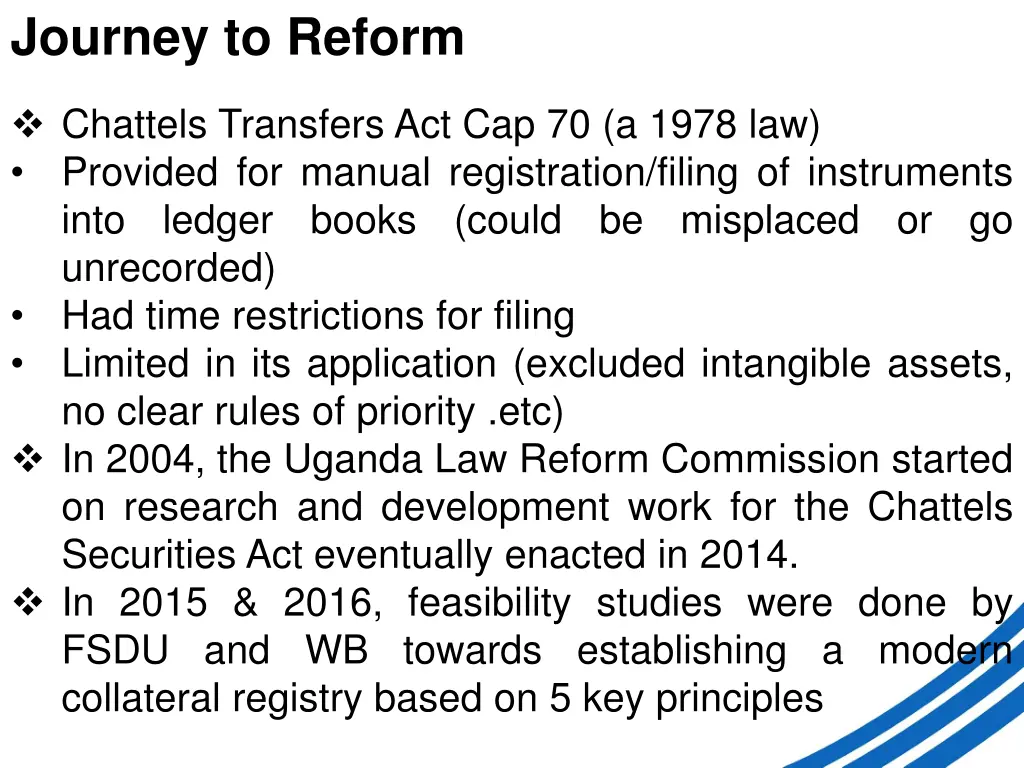 Journey to Reform

❖ Chattels Transfers Act Cap 70 (a 1978 law)
• Provided for manual registration/filing of instruments into ledger books (could be misplaced or go unrecorded)
• Had time restrictions for filing
• Limited in its application (excluded intangible assets, no clear rules of priority .etc)
❖ In 2004, the Uganda Law Reform Commission started on research and development work for the Chattels Securities Act eventually enacted in 2014.
❖ In 2015 & 2016, feasibility studies were done by FSDU and WB towards establishing a modern collateral registry based on 5 key principles